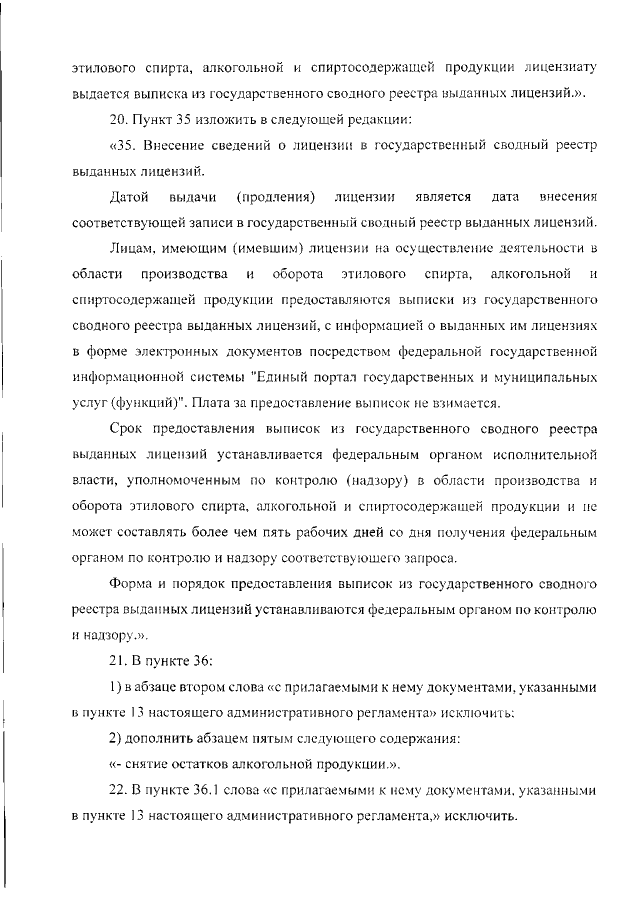 этилового спирта, алкогольной и спиртосодержащей продукции лицензиату выдается выписка из государственного сводного реестра выданных лицензий.».

20. Пункт 35 изложить в следующей редакции:

«35. Внесение сведений о лицензии в государственный сводный реестр выданных лицензий.

Датой выдачи (продления) лицензии является дата внесения соответствующей записи в государственный сводный реестр выданных лицензий.

Лицам, имеющим (имевшим) лицензии на осуществление деятельности в области производства и оборота этилового спирта, алкогольной и спиртосодержащей продукции предоставляются выписки из государственного сводного реестра выданных лицензий, с информацией о выданных им лицензиях в форме электронных документов посредством федеральной государственной информационной системы "Единый портал государственных и муниципальных услуг (функций)". Плата за предоставление выписок не взимается.

Срок предоставления выписок из государственного сводного реестра выданных лицензий устанавливается федеральным органом исполнительной власти, уполномоченным по контролю (надзору) в области производства и оборота этилового спирта, алкогольной и спиртосодержащей продукции и не может составлять более чем пять рабочих дней со дня получения федеральным органом по контролю и надзору соответствующего запроса.

Форма и порядок предоставления выписок из государственного сводного реестра выданных лицензий устанавливаются федеральным органом по контролю и надзору.».

21. В пункте 36:

1) в абзаце втором слова «с прилагаемыми к нему документами, указанными в пункте 13 настоящего административного регламента» исключить;

2) дополнить абзацем пятым следующего содержания:

«- снятие остатков алкогольной продукции.».

22. В пункте 36.1 слова «с прилагаемыми к нему документами, указанными в пункте 13 настоящего административного регламента,» исключить.